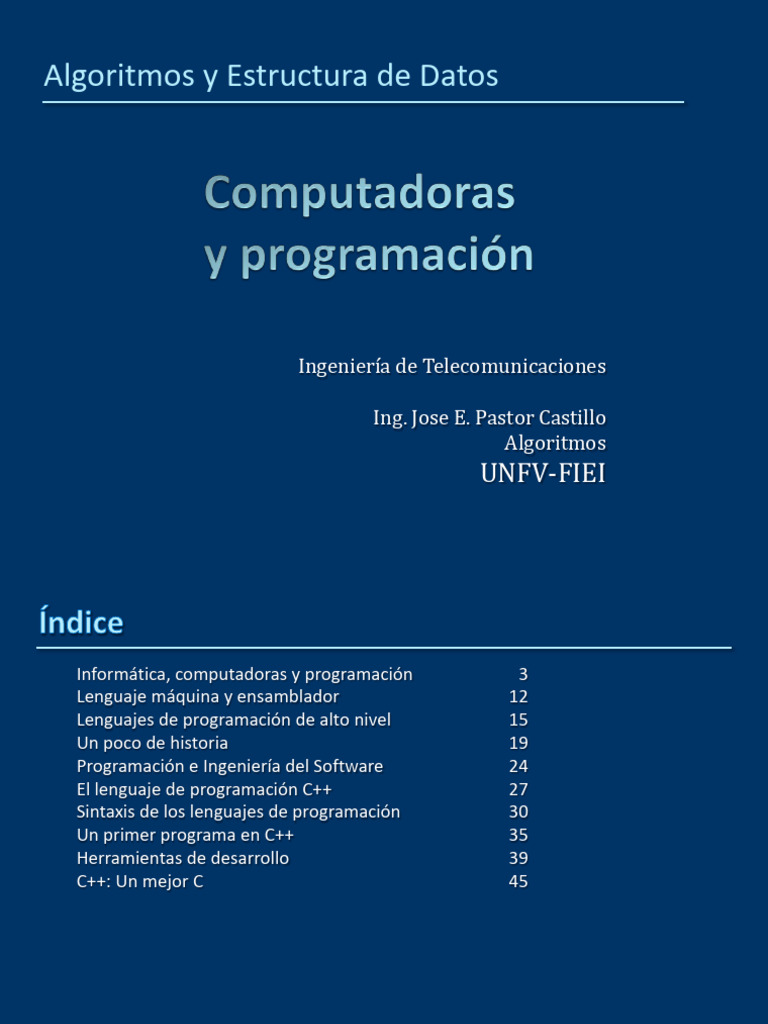 Algoritmos y Estructura de Datos

Computadoras
y programación

Ingeniería de Telecomunicaciones

Ing. Jose E. Pastor Castillo
Algoritmos
UNFV-FIEI

Índice

| | |
|---|---|
| Informática, computadoras y programación | 3 |
| Lenguaje máquina y ensamblador | 12 |
| Lenguajes de programación de alto nivel | 15 |
| Un poco de historia | 19 |
| Programación e Ingeniería del Software | 24 |
| El lenguaje de programación C++ | 27 |
| Sintaxis de los lenguajes de programación | 30 |
| Un primer programa en C++ | 35 |
| Herramientas de desarrollo | 39 |
| C++: Un mejor C | 45 |